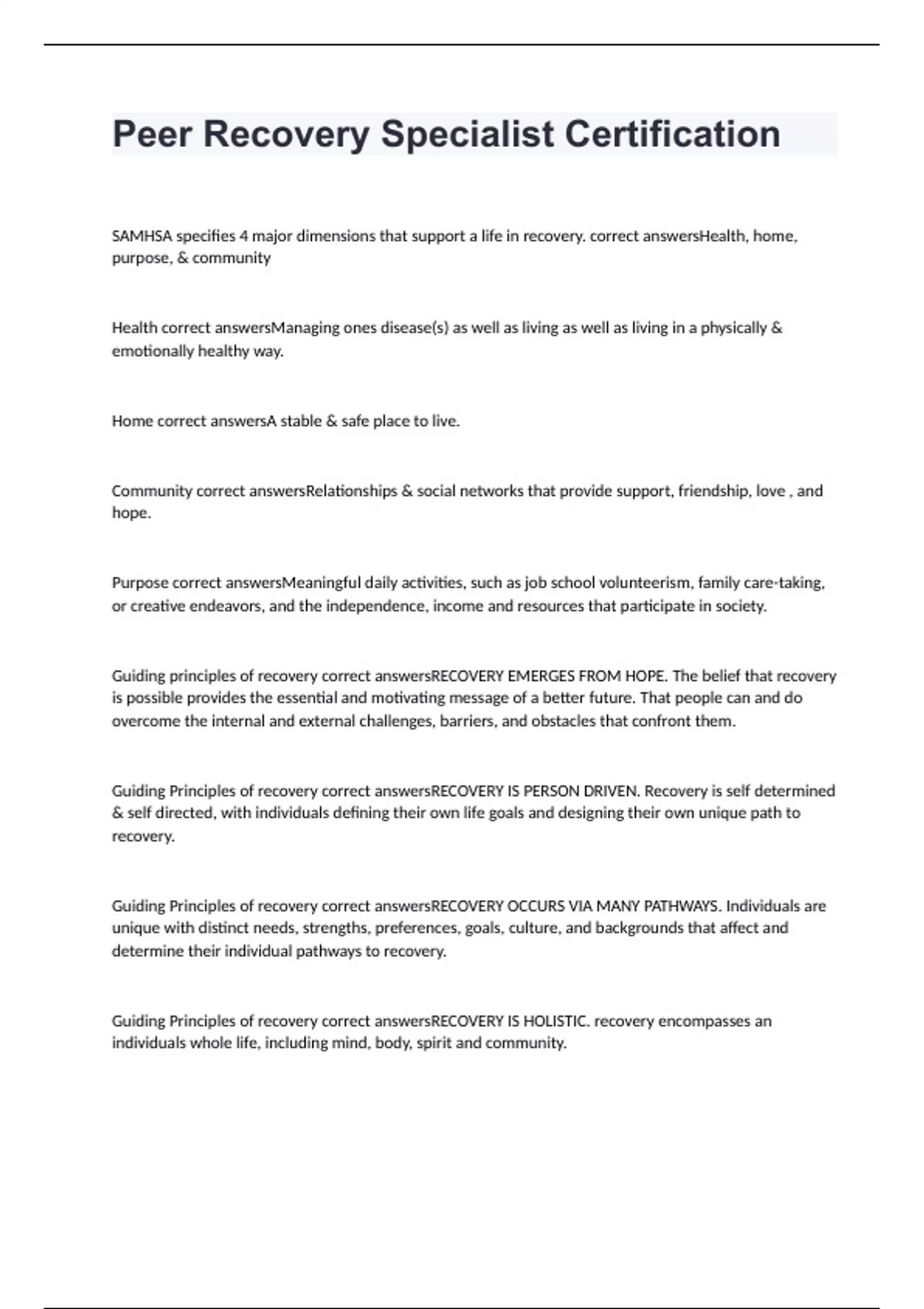 Peer Recovery Specialist Certification

SAMHSA specifies 4 major dimensions that support a life in recovery. correct answersHealth, home, purpose, & community

Health correct answersManaging ones disease(s) as well as living as well as living in a physically & emotionally healthy way.

Home correct answersA stable & safe place to live.

Community correct answersRelationships & social networks that provide support, friendship, love , and hope.

Purpose correct answersMeaningful daily activities, such as job school volunteerism, family care-taking, or creative endeavors, and the independence, income and resources that participate in society.

Guiding principles of recovery correct answersRECOVERY EMERGES FROM HOPE. The belief that recovery is possible provides the essential and motivating message of a better future. That people can and do overcome the internal and external challenges, barriers, and obstacles that confront them.

Guiding Principles of recovery correct answersRECOVERY IS PERSON DRIVEN. Recovery is self determined & self directed, with individuals defining their own life goals and designing their own unique path to recovery.

Guiding Principles of recovery correct answersRECOVERY OCCURS VIA MANY PATHWAYS. Individuals are unique with distinct needs, strengths, preferences, goals, culture, and backgrounds that affect and determine their individual pathways to recovery.

Guiding Principles of recovery correct answersRECOVERY IS HOLISTIC. recovery encompasses an individuals whole life, including mind, body, spirit and community.